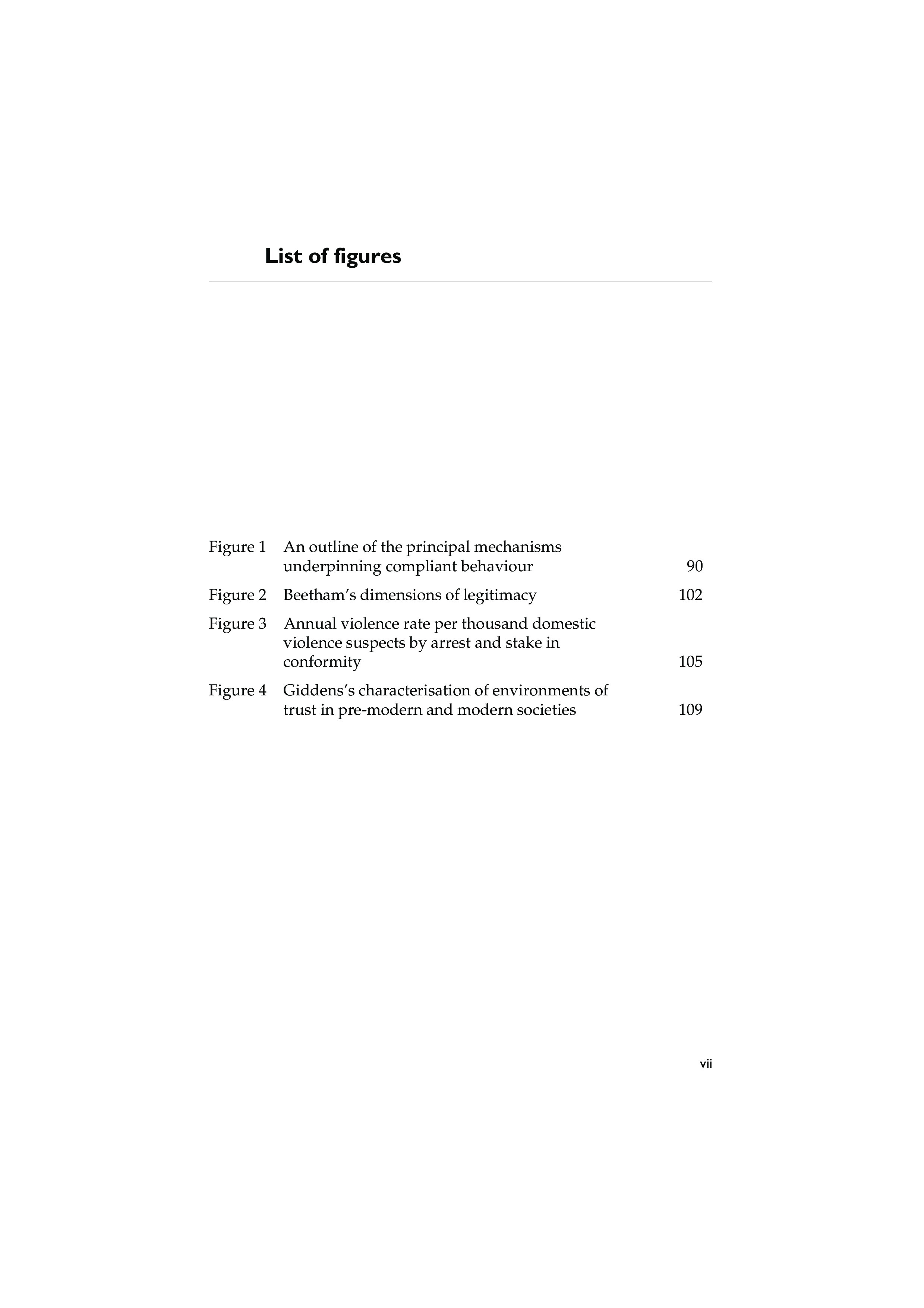 List of figures

Figure 1 An outline of the principal mechanisms underpinning compliant behaviour 90

Figure 2 Beetham's dimensions of legitimacy 102

Figure 3 Annual violence rate per thousand domestic violence suspects by arrest and stake in conformity 105

Figure 4 Giddens's characterisation of environments of trust in pre-modern and modern societies 109

vii